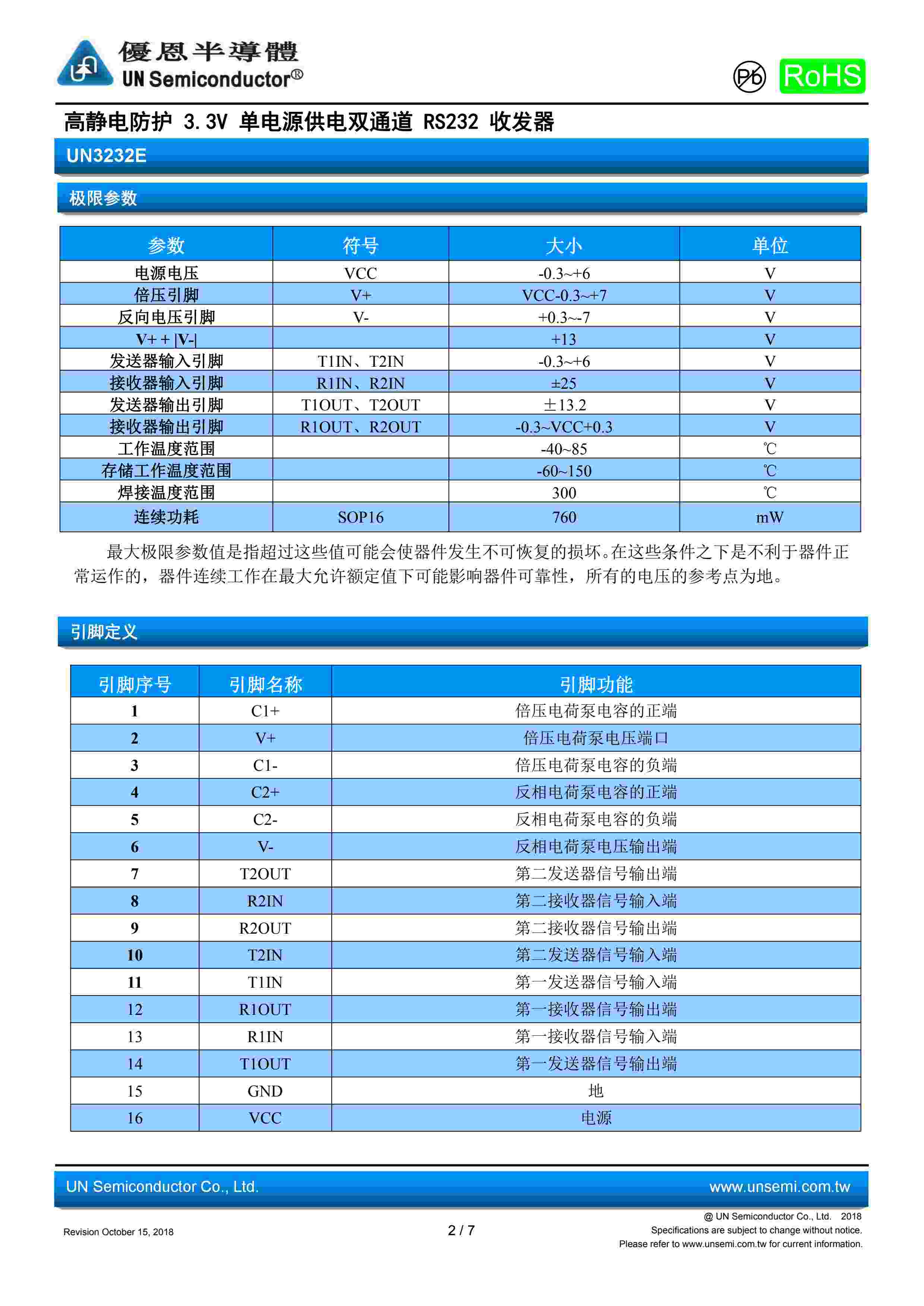 優恩半導體
UN Semiconductor®

Pb RoHS

高静电防护 3.3V 单电源供电双通道 RS232 收发器

UN3232E

极限参数

| 参数 | 符号 | 大小 | 单位 |
|---|---|---|---|
| 电源电压 | VCC | -0.3~+6 | V |
| 倍压引脚 | V+ | VCC-0.3~+7 | V |
| 反向电压引脚 | V- | +0.3~-7 | V |
| V+ + \|V-\| | | +13 | V |
| 发送器输入引脚 | T1IN、T2IN | -0.3~+6 | V |
| 接收器输入引脚 | R1IN、R2IN | ±25 | V |
| 发送器输出引脚 | T1OUT、T2OUT | ±13.2 | V |
| 接收器输出引脚 | R1OUT、R2OUT | -0.3~VCC+0.3 | V |
| 工作温度范围 | | -40~85 | ℃ |
| 存储工作温度范围 | | -60~150 | ℃ |
| 焊接温度范围 | | 300 | ℃ |
| 连续功耗 | SOP16 | 760 | mW |

最大极限参数值是指超过这些值可能会使器件发生不可恢复的损坏。在这些条件之下是不利于器件正常运作的，器件连续工作在最大允许额定值下可能影响器件可靠性，所有的电压的参考点为地。

引脚定义

| 引脚序号 | 引脚名称 | 引脚功能 |
|---|---|---|
| 1 | C1+ | 倍压电荷泵电容的正端 |
| 2 | V+ | 倍压电荷泵电压端口 |
| 3 | C1- | 倍压电荷泵电容的负端 |
| 4 | C2+ | 反相电荷泵电容的正端 |
| 5 | C2- | 反相电荷泵电容的负端 |
| 6 | V- | 反相电荷泵电压输出端 |
| 7 | T2OUT | 第二发送器信号输出端 |
| 8 | R2IN | 第二接收器信号输入端 |
| 9 | R2OUT | 第二接收器信号输出端 |
| 10 | T2IN | 第二发送器信号输入端 |
| 11 | T1IN | 第一发送器信号输入端 |
| 12 | R1OUT | 第一接收器信号输出端 |
| 13 | R1IN | 第一接收器信号输入端 |
| 14 | T1OUT | 第一发送器信号输出端 |
| 15 | GND | 地 |
| 16 | VCC | 电源 |

UN Semiconductor Co., Ltd.
www.unsemi.com.tw

Revision October 15, 2018
2 / 7
@ UN Semiconductor Co., Ltd. 2018
Specifications are subject to change without notice.
Please refer to www.unsemi.com.tw for current information.